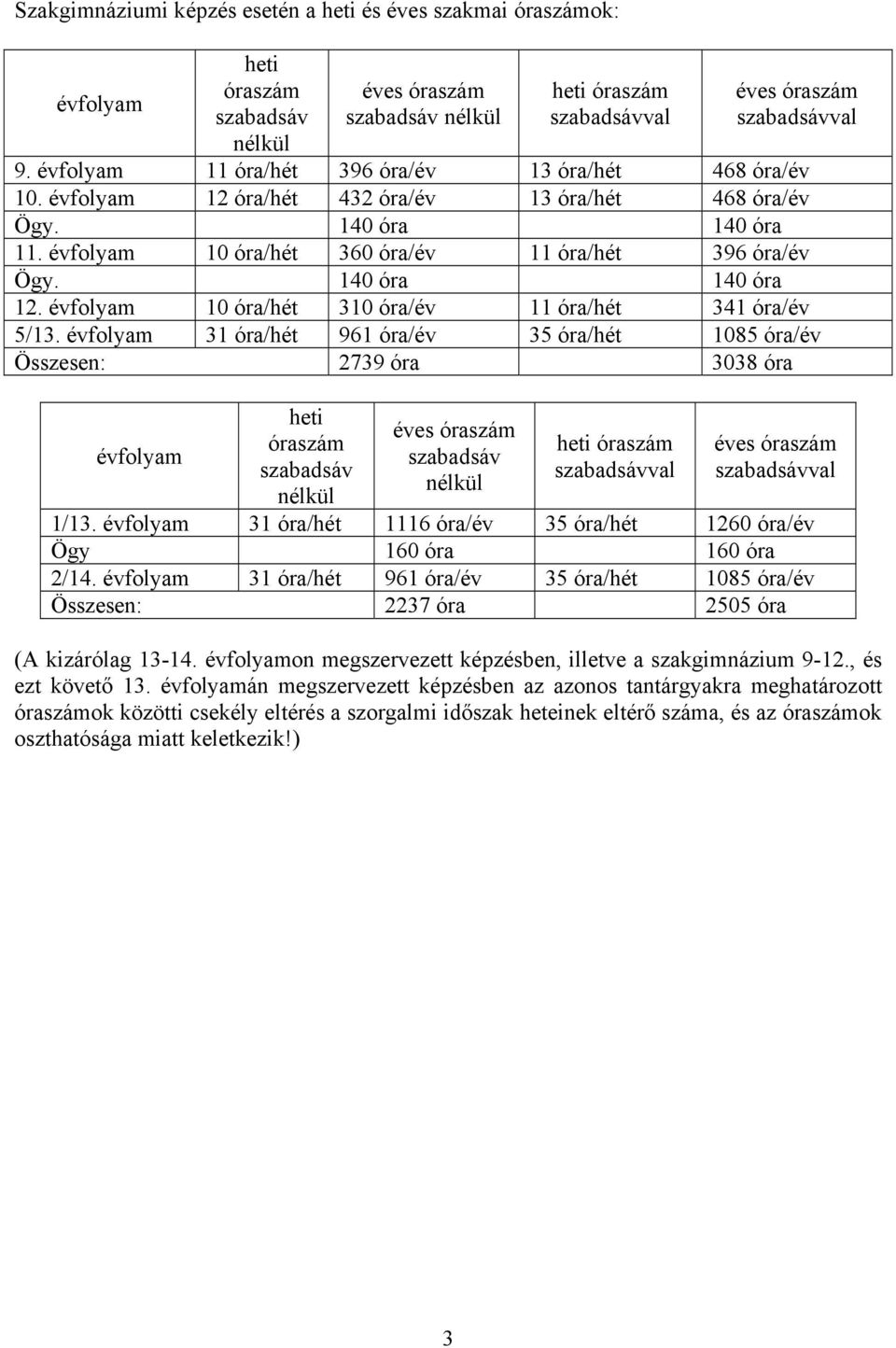 Szakgimnáziumi képzés esetén a heti és éves szakmai óraszámok:

| évfolyam | heti óraszám szabadsáv nélkül | éves óraszám szabadsáv nélkül | heti óraszám szabadsávval | éves óraszám szabadsávval |
|---|---|---|---|---|
| 9. évfolyam | 11 óra/hét | 396 óra/év | 13 óra/hét | 468 óra/év |
| 10. évfolyam | 12 óra/hét | 432 óra/év | 13 óra/hét | 468 óra/év |
| Ögy. | | 140 óra | | 140 óra |
| 11. évfolyam | 10 óra/hét | 360 óra/év | 11 óra/hét | 396 óra/év |
| Ögy. | | 140 óra | | 140 óra |
| 12. évfolyam | 10 óra/hét | 310 óra/év | 11 óra/hét | 341 óra/év |
| 5/13. évfolyam | 31 óra/hét | 961 óra/év | 35 óra/hét | 1085 óra/év |
| Összesen: | | 2739 óra | | 3038 óra |

| évfolyam | heti óraszám szabadsáv nélkül | éves óraszám szabadsáv nélkül | heti óraszám szabadsávval | éves óraszám szabadsávval |
|---|---|---|---|---|
| 1/13. évfolyam | 31 óra/hét | 1116 óra/év | 35 óra/hét | 1260 óra/év |
| Ögy | | 160 óra | | 160 óra |
| 2/14. évfolyam | 31 óra/hét | 961 óra/év | 35 óra/hét | 1085 óra/év |
| Összesen: | | 2237 óra | | 2505 óra |

(A kizárólag 13-14. évfolyamon megszervezett képzésben, illetve a szakgimnázium 9-12., és ezt követő 13. évfolyamán megszervezett képzésben az azonos tantárgyakra meghatározott óraszámok közötti csekély eltérés a szorgalmi időszak heteinek eltérő száma, és az óraszámok oszthatósága miatt keletkezik!)

3